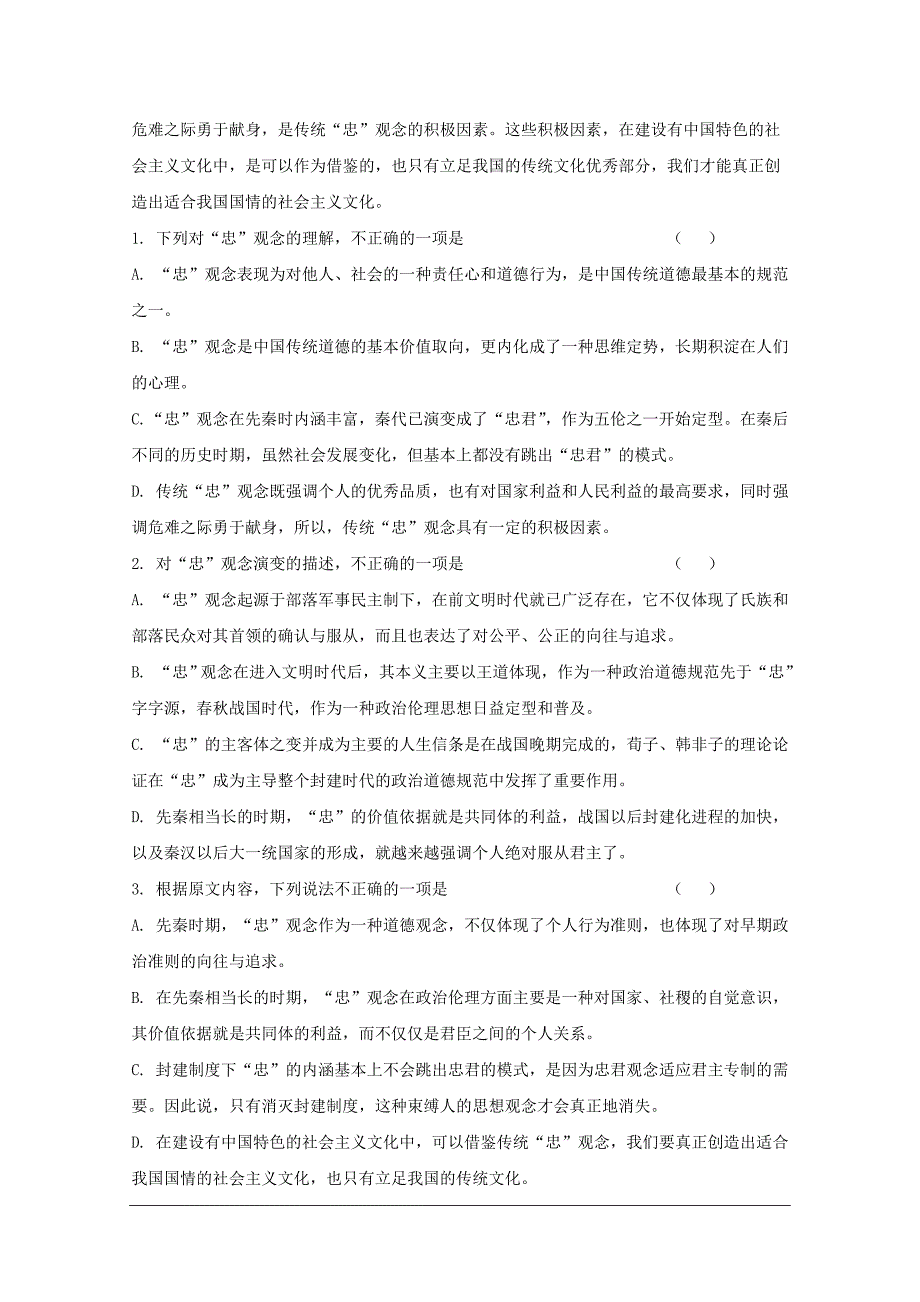 危难之际勇于献身，是传统“忠”观念的积极因素。这些积极因素，在建设有中国特色的社会主义文化中，是可以作为借鉴的，也只有立足我国的传统文化优秀部分，我们才能真正创造出适合我国国情的社会主义文化。

1. 下列对“忠”观念的理解，不正确的一项是 （ ）

A. “忠”观念表现为对他人、社会的一种责任心和道德行为，是中国传统道德最基本的规范之一。

B. “忠”观念是中国传统道德的基本价值取向，更内化成了一种思维定势，长期积淀在人们的心理。

C.“忠”观念在先秦时内涵丰富，秦代已演变成了“忠君”，作为五伦之一开始定型。在秦后不同的历史时期，虽然社会发展变化，但基本上都没有跳出“忠君”的模式。

D. 传统“忠”观念既强调个人的优秀品质，也有对国家利益和人民利益的最高要求，同时强调危难之际勇于献身，所以，传统“忠”观念具有一定的积极因素。

2. 对“忠”观念演变的描述，不正确的一项是 （ ）

A. “忠”观念起源于部落军事民主制下，在前文明时代就已广泛存在，它不仅体现了氏族和部落民众对其首领的确认与服从，而且也表达了对公平、公正的向往与追求。

B. “忠”观念在进入文明时代后，其本义主要以王道体现，作为一种政治道德规范先于“忠”字字源，春秋战国时代，作为一种政治伦理思想日益定型和普及。

C. “忠”的主客体之变并成为主要的人生信条是在战国晚期完成的，荀子、韩非子的理论论证在“忠”成为主导整个封建时代的政治道德规范中发挥了重要作用。

D. 先秦相当长的时期，“忠”的价值依据就是共同体的利益，战国以后封建化进程的加快，以及秦汉以后大一统国家的形成，就越来越强调个人绝对服从君主了。

3. 根据原文内容，下列说法不正确的一项是 （ ）

A. 先秦时期，“忠”观念作为一种道德观念，不仅体现了个人行为准则，也体现了对早期政治准则的向往与追求。

B. 在先秦相当长的时期，“忠”观念在政治伦理方面主要是一种对国家、社稷的自觉意识，其价值依据就是共同体的利益，而不仅仅是君臣之间的个人关系。

C. 封建制度下“忠”的内涵基本上不会跳出忠君的模式，是因为忠君观念适应君主专制的需要。因此说，只有消灭封建制度，这种束缚人的思想观念才会真正地消失。

D. 在建设有中国特色的社会主义文化中，可以借鉴传统“忠”观念，我们要真正创造出适合我国国情的社会主义文化，也只有立足我国的传统文化。